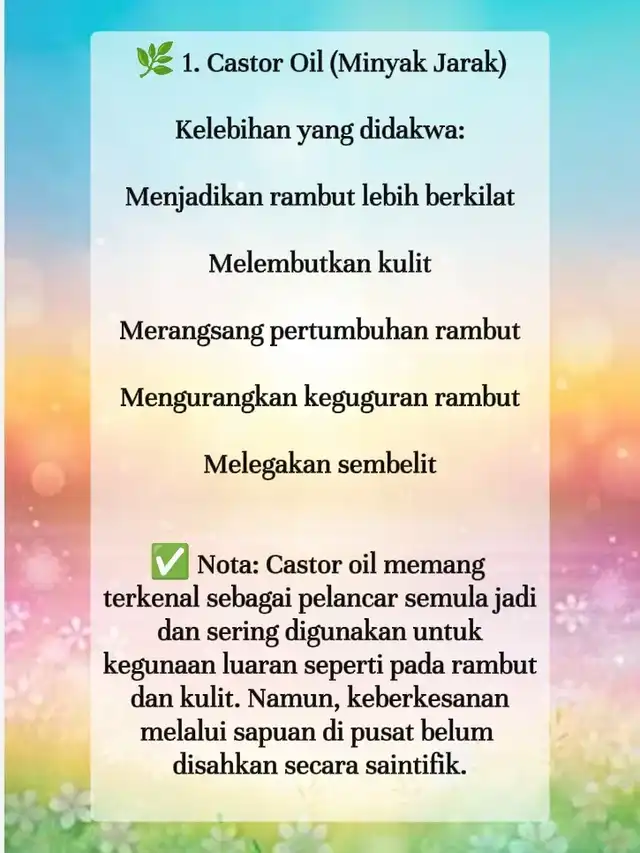 🌿 1. Castor Oil (Minyak Jarak)

Kelebihan yang didakwa:

Menjadikan rambut lebih berkilat

Melembutkan kulit

Merangsang pertumbuhan rambut

Mengurangkan keguguran rambut

Melegakan sembelit

✅ Nota: Castor oil memang terkenal sebagai pelancar semula jadi dan sering digunakan untuk kegunaan luaran seperti pada rambut dan kulit. Namun, keberkesanan melalui sapuan di pusat belum disahkan secara saintifik.